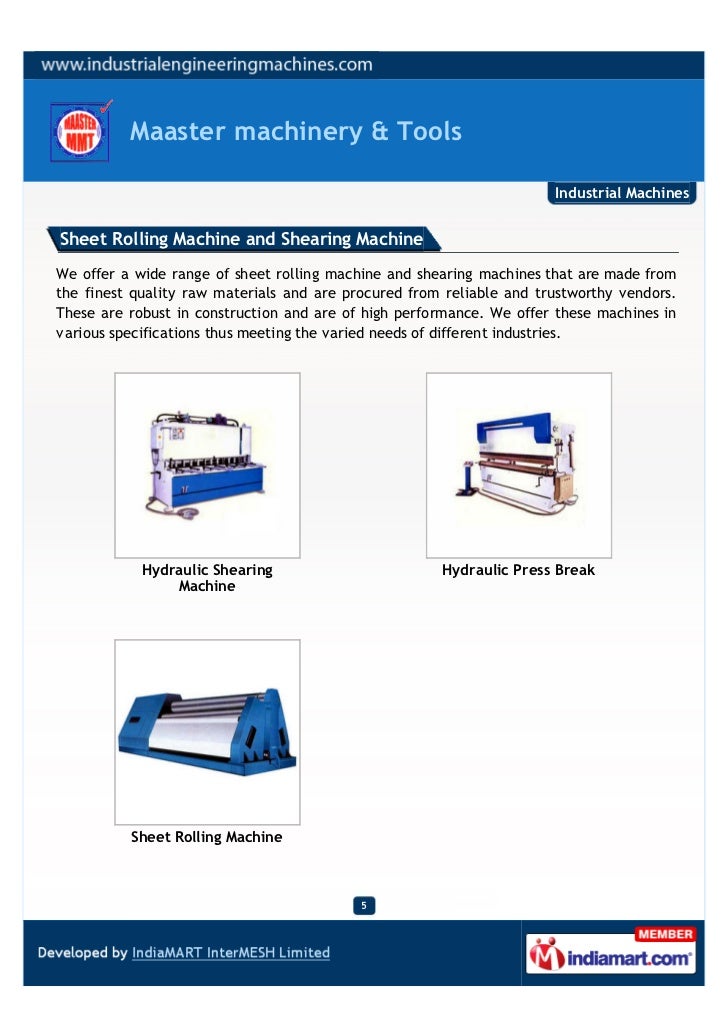 www.industrialengineeringmachines.com

MAASTER MMT

Maaster machinery & Tools

Industrial Machines

Sheet Rolling Machine and Shearing Machine

We offer a wide range of sheet rolling machine and shearing machines that are made from the finest quality raw materials and are procured from reliable and trustworthy vendors. These are robust in construction and are of high performance. We offer these machines in various specifications thus meeting the varied needs of different industries.

Hydraulic Shearing Machine

Hydraulic Press Break

Sheet Rolling Machine

5

Developed by IndiaMART InterMESH Limited

MEMBER

indiamart.com